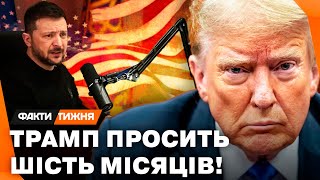 ФАКТИ ТИЖНЯ

ТРАМП ПРОСИТЬ ШІСТЬ МІСЯЦІВ!